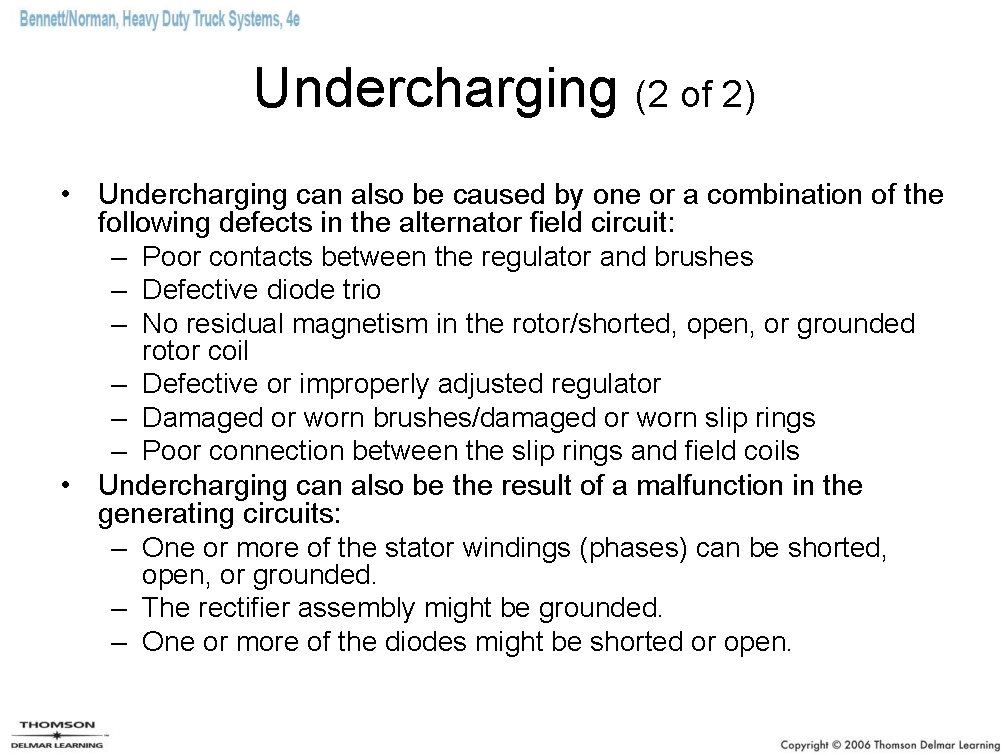 Bennett/Norman, Heavy Duty Truck Systems, 4e

Undercharging (2 of 2)

• Undercharging can also be caused by one or a combination of the following defects in the alternator field circuit:
– Poor contacts between the regulator and brushes
– Defective diode trio
– No residual magnetism in the rotor/shorted, open, or grounded rotor coil
– Defective or improperly adjusted regulator
– Damaged or worn brushes/damaged or worn slip rings
– Poor connection between the slip rings and field coils
• Undercharging can also be the result of a malfunction in the generating circuits:
– One or more of the stator windings (phases) can be shorted, open, or grounded.
– The rectifier assembly might be grounded.
– One or more of the diodes might be shorted or open.

THOMSON
DELMAR LEARNING

Copyright © 2006 Thomson Delmar Learning